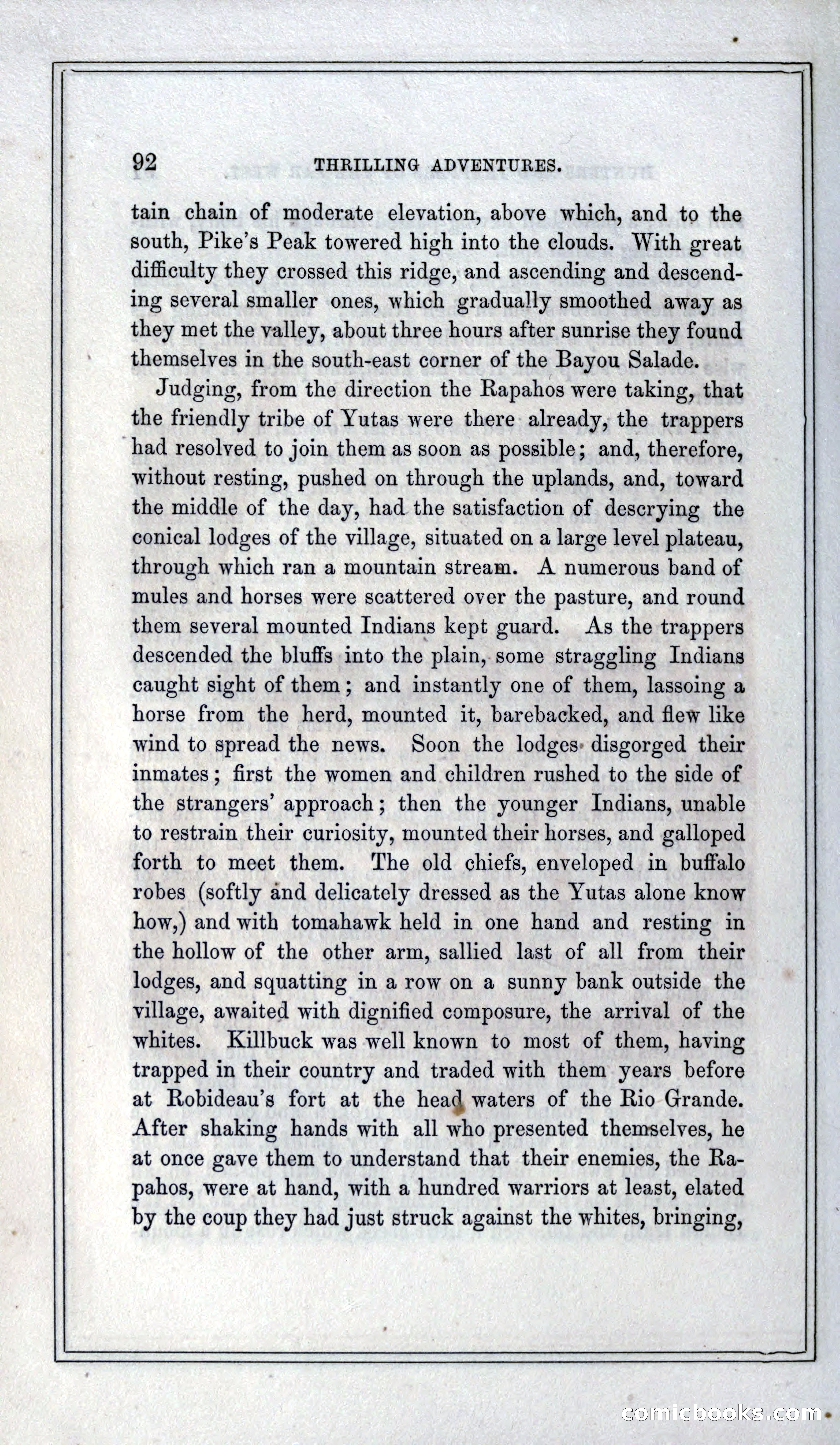 92 THRILLING ADVENTURES.

tain chain of moderate elevation, above which, and to the south, Pike's Peak towered high into the clouds. With great difficulty they crossed this ridge, and ascending and descending several smaller ones, which gradually smoothed away as they met the valley, about three hours after sunrise they found themselves in the south-east corner of the Bayou Salade.

Judging, from the direction the Rapahos were taking, that the friendly tribe of Yutas were there already, the trappers had resolved to join them as soon as possible; and, therefore, without resting, pushed on through the uplands, and, toward the middle of the day, had the satisfaction of descrying the conical lodges of the village, situated on a large level plateau, through which ran a mountain stream. A numerous band of mules and horses were scattered over the pasture, and round them several mounted Indians kept guard. As the trappers descended the bluffs into the plain, some straggling Indians caught sight of them; and instantly one of them, lassoing a horse from the herd, mounted it, barebacked, and flew like wind to spread the news. Soon the lodges disgorged their inmates; first the women and children rushed to the side of the strangers' approach; then the younger Indians, unable to restrain their curiosity, mounted their horses, and galloped forth to meet them. The old chiefs, enveloped in buffalo robes (softly and delicately dressed as the Yutas alone know how,) and with tomahawk held in one hand and resting in the hollow of the other arm, sallied last of all from their lodges, and squatting in a row on a sunny bank outside the village, awaited with dignified composure, the arrival of the whites. Killbuck was well known to most of them, having trapped in their country and traded with them years before at Robideau's fort at the head waters of the Rio Grande. After shaking hands with all who presented themselves, he at once gave them to understand that their enemies, the Rapahos, were at hand, with a hundred warriors at least, elated by the coup they had just struck against the whites, bringing,

comicbooks.com